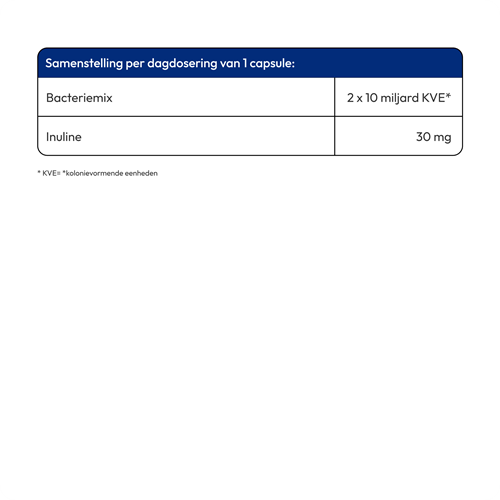 | Samenstelling per dagdosering van 1 capsule: | |
|---|---|
| Bacteriemix | 2 x 10 miljard KVE* |
| Inuline | 30 mg |

* KVE= *kolonievormende eenheden